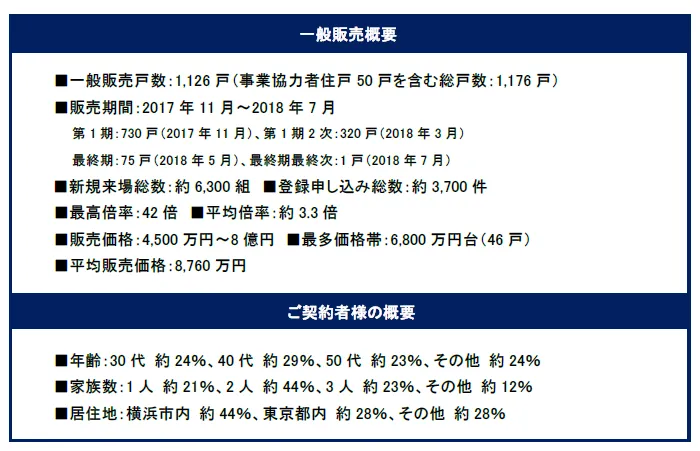 一般販売概要

■一般販売戸数:1,126戸(事業協力者住戸50戸を含む総戸数:1,176戸)

■販売期間:2017年11月～2018年7月

第1期:730戸(2017年11月)、第1期2次:320戸(2018年3月)

最終期:75戸(2018年5月)、最終期最終次:1戸(2018年7月)

■新規来場総数:約6,300組 ■登録申し込み総数:約3,700件

■最高倍率:42倍 ■平均倍率:約3.3倍

■販売価格:4,500万円～8億円 ■最多価格帯:6,800万円台(46戸)

■平均販売価格:8,760万円

ご契約者様の概要

■年齢:30代 約24%、40代 約29%、50代 約23%、その他 約24%

■家族数:1人 約21%、2人 約44%、3人 約23%、その他 約12%

■居住地:横浜市内 約44%、東京都内 約28%、その他 約28%